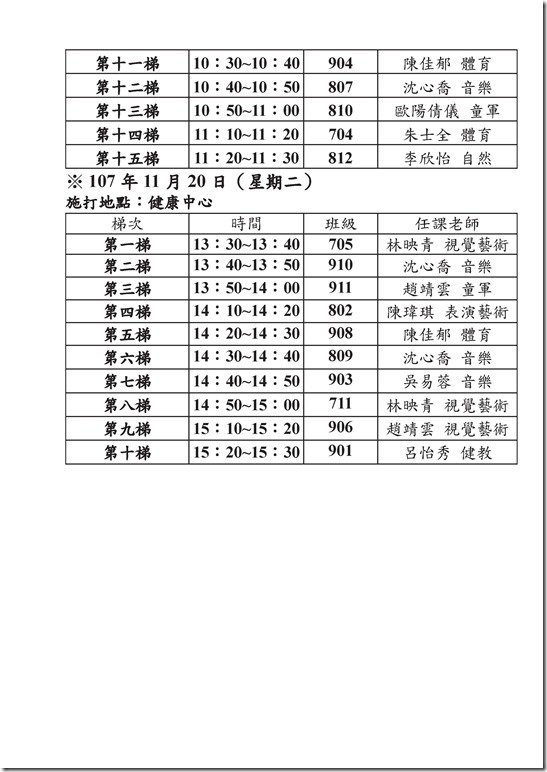 | 第十一梯 | 10：30~10：40 | 904 | 陳佳郁 體育 |
|---|---|---|---|
| 第十二梯 | 10：40~10：50 | 807 | 沈心喬 音樂 |
| 第十三梯 | 10：50~11：00 | 810 | 歐陽倩儀 童軍 |
| 第十四梯 | 11：10~11：20 | 704 | 朱士全 體育 |
| 第十五梯 | 11：20~11：30 | 812 | 李欣怡 自然 |

※ 107 年 11 月 20 日（星期二）
施打地點：健康中心

| 梯次 | 時間 | 班級 | 任課老師 |
|---|---|---|---|
| 第一梯 | 13：30~13：40 | 705 | 林映青 視覺藝術 |
| 第二梯 | 13：40~13：50 | 910 | 沈心喬 音樂 |
| 第三梯 | 13：50~14：00 | 911 | 趙靖雲 童軍 |
| 第四梯 | 14：10~14：20 | 802 | 陳瑋琪 表演藝術 |
| 第五梯 | 14：20~14：30 | 908 | 陳佳郁 體育 |
| 第六梯 | 14：30~14：40 | 809 | 沈心喬 音樂 |
| 第七梯 | 14：40~14：50 | 903 | 吳易蓉 音樂 |
| 第八梯 | 14：50~15：00 | 711 | 林映青 視覺藝術 |
| 第九梯 | 15：10~15：20 | 906 | 趙靖雲 視覺藝術 |
| 第十梯 | 15：20~15：30 | 901 | 呂怡秀 健教 |